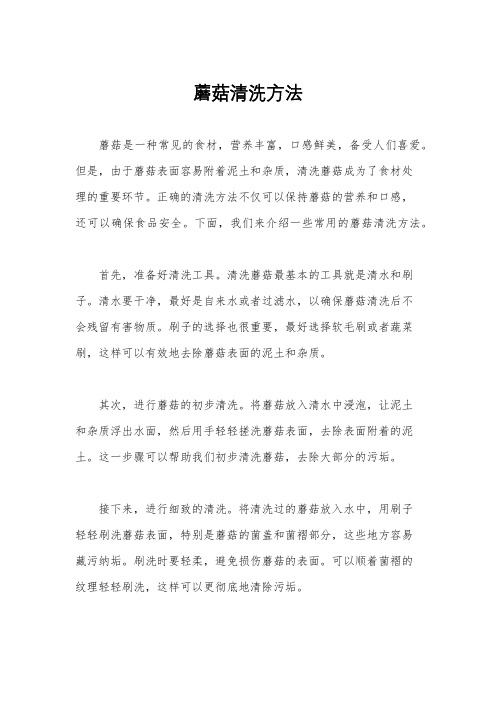 蘑菇清洗方法

蘑菇是一种常见的食材，营养丰富，口感鲜美，备受人们喜爱。但是，由于蘑菇表面容易附着泥土和杂质，清洗蘑菇成为了食材处理的重要环节。正确的清洗方法不仅可以保持蘑菇的营养和口感，还可以确保食品安全。下面，我们来介绍一些常用的蘑菇清洗方法。

首先，准备好清洗工具。清洗蘑菇最基本的工具就是清水和刷子。清水要干净，最好是自来水或者过滤水，以确保蘑菇清洗后不会残留有害物质。刷子的选择也很重要，最好选择软毛刷或者蔬菜刷，这样可以有效地去除蘑菇表面的泥土和杂质。

其次，进行蘑菇的初步清洗。将蘑菇放入清水中浸泡，让泥土和杂质浮出水面，然后用手轻轻搓洗蘑菇表面，去除表面附着的泥土。这一步骤可以帮助我们初步清洗蘑菇，去除大部分的污垢。

接下来，进行细致的清洗。将清洗过的蘑菇放入水中，用刷子轻轻刷洗蘑菇表面，特别是蘑菇的菌盖和菌褶部分，这些地方容易藏污纳垢。刷洗时要轻柔，避免损伤蘑菇的表面。可以顺着菌褶的纹理轻轻刷洗，这样可以更彻底地清除污垢。